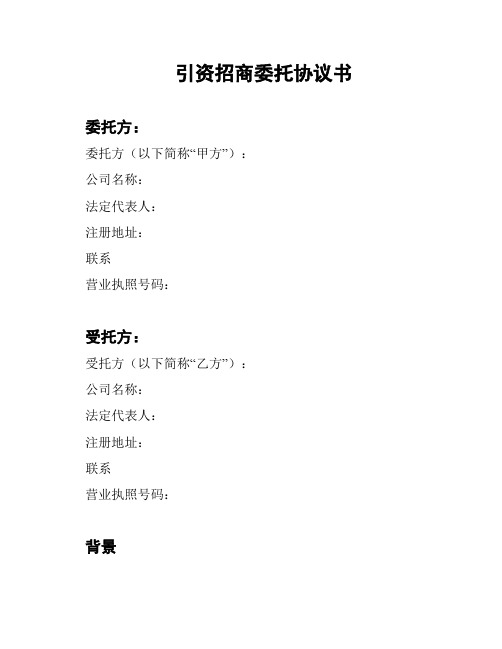 引资招商委托协议书

委托方：

委托方（以下简称“甲方”）：

公司名称：

法定代表人：

注册地址：

联系

营业执照号码：

受托方：

受托方（以下简称“乙方”）：

公司名称：

法定代表人：

注册地址：

联系

营业执照号码：

背景